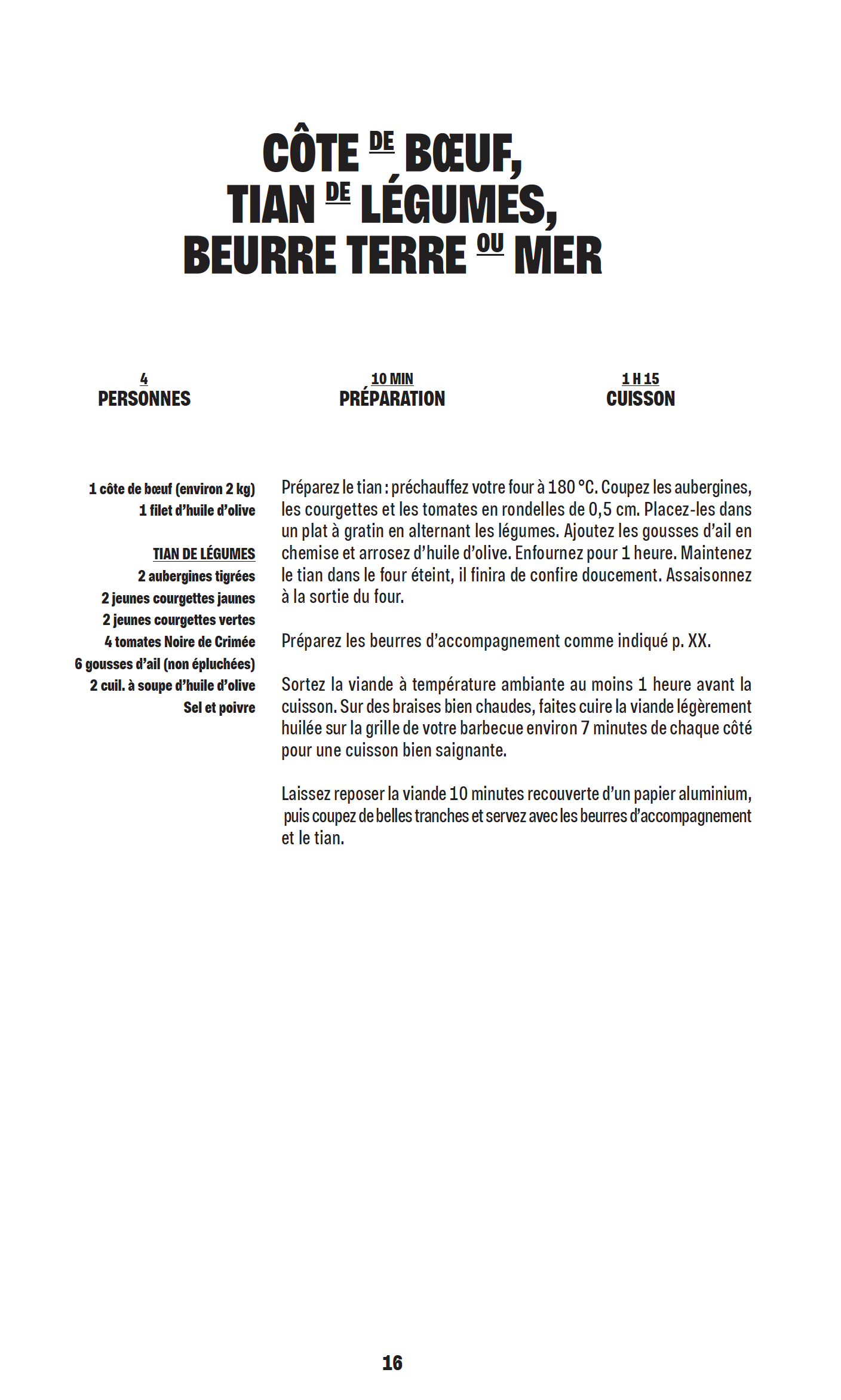 CÔTE DE BŒUF, TIAN DE LÉGUMES, BEURRE TERRE OU MER

4
PERSONNES

10 MIN
PRÉPARATION

1 H 15
CUISSON

1 côte de bœuf (environ 2 kg)
1 filet d'huile d'olive

TIAN DE LÉGUMES
2 aubergines tigrées
2 jeunes courgettes jaunes
2 jeunes courgettes vertes
4 tomates Noire de Crimée
6 gousses d'ail (non épluchées)
2 cuil. à soupe d'huile d'olive
Sel et poivre

Préparez le tian : préchauffez votre four à 180 °C. Coupez les aubergines, les courgettes et les tomates en rondelles de 0,5 cm. Placez-les dans un plat à gratin en alternant les légumes. Ajoutez les gousses d'ail en chemise et arrosez d'huile d'olive. Enfournez pour 1 heure. Maintenez le tian dans le four éteint, il finira de confire doucement. Assaisonnez à la sortie du four.

Préparez les beurres d'accompagnement comme indiqué p. XX.

Sortez la viande à température ambiante au moins 1 heure avant la cuisson. Sur des braises bien chaudes, faites cuire la viande légèrement huilée sur la grille de votre barbecue environ 7 minutes de chaque côté pour une cuisson bien saignante.

Laissez reposer la viande 10 minutes recouverte d'un papier aluminium, puis coupez de belles tranches et servez avec les beurres d'accompagnement et le tian.

16